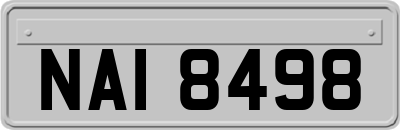 NAI 8498